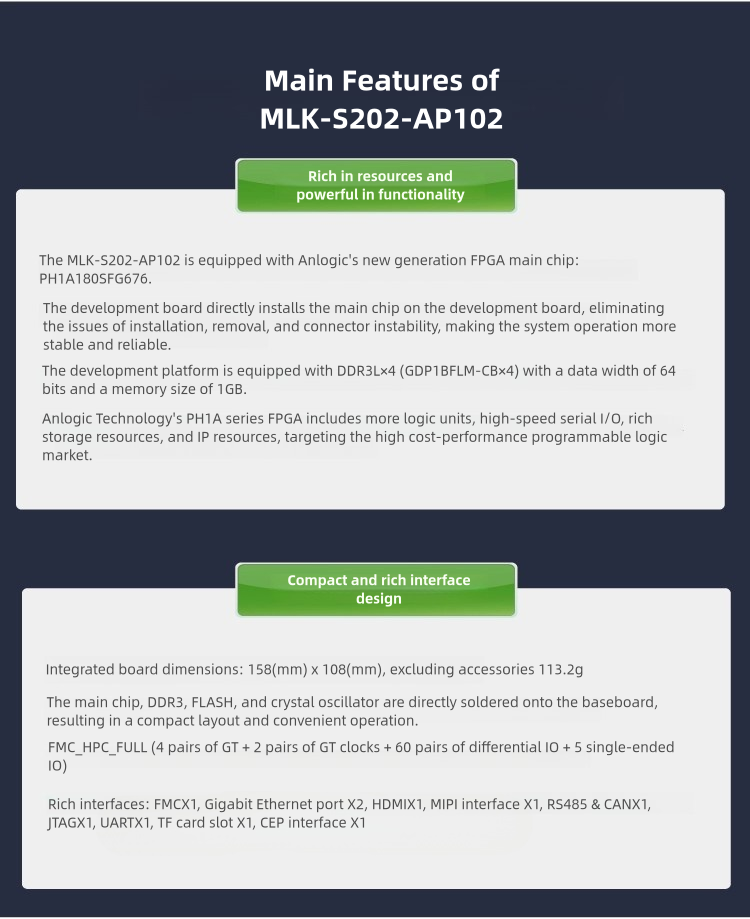 Main Features of
MLK-S202-AP102

Rich in resources and powerful in functionality

The MLK-S202-AP102 is equipped with Anlogic's new generation FPGA main chip: PH1A180SFG676.

The development board directly installs the main chip on the development board, eliminating the issues of installation, removal, and connector instability, making the system operation more stable and reliable.

The development platform is equipped with DDR3L×4 (GDP1BFLM-CB×4) with a data width of 64 bits and a memory size of 1GB.

Anlogic Technology's PH1A series FPGA includes more logic units, high-speed serial I/O, rich storage resources, and IP resources, targeting the high cost-performance programmable logic market.

Compact and rich interface design

Integrated board dimensions: 158(mm) x 108(mm), excluding accessories 113.2g

The main chip, DDR3, FLASH, and crystal oscillator are directly soldered onto the baseboard, resulting in a compact layout and convenient operation.

FMC_HPC_FULL (4 pairs of GT + 2 pairs of GT clocks + 60 pairs of differential IO + 5 single-ended IO)

Rich interfaces: FMCX1, Gigabit Ethernet port X2, HDMIX1, MIPI interface X1, RS485 & CANX1, JTAGX1, UARTX1, TF card slot X1, CEP interface X1